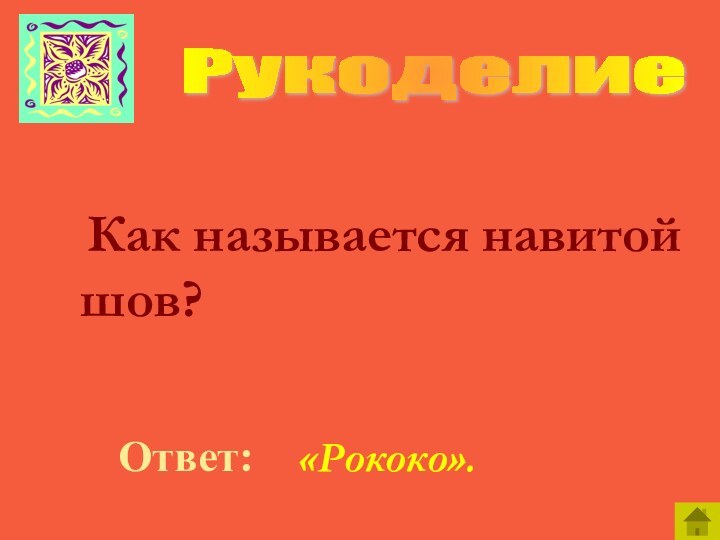 Рукоделие

Как называется навитой шов?

Ответ: «Рококо».